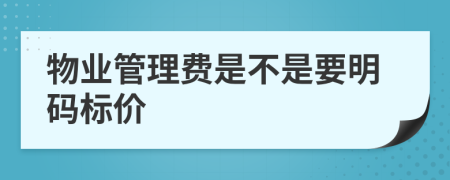 物业管理费是不是要明码标价